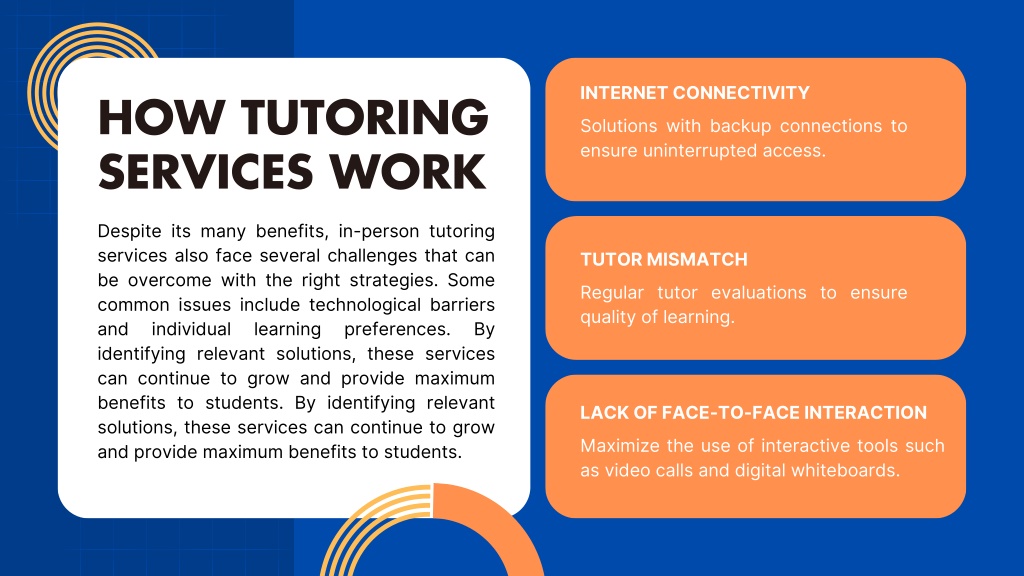 HOW TUTORING SERVICES WORK

Despite its many benefits, in-person tutoring services also face several challenges that can be overcome with the right strategies. Some common issues include technological barriers and individual learning preferences. By identifying relevant solutions, these services can continue to grow and provide maximum benefits to students. By identifying relevant solutions, these services can continue to grow and provide maximum benefits to students.

INTERNET CONNECTIVITY

Solutions with backup connections to ensure uninterrupted access.

TUTOR MISMATCH

Regular tutor evaluations to ensure quality of learning.

LACK OF FACE-TO-FACE INTERACTION

Maximize the use of interactive tools such as video calls and digital whiteboards.